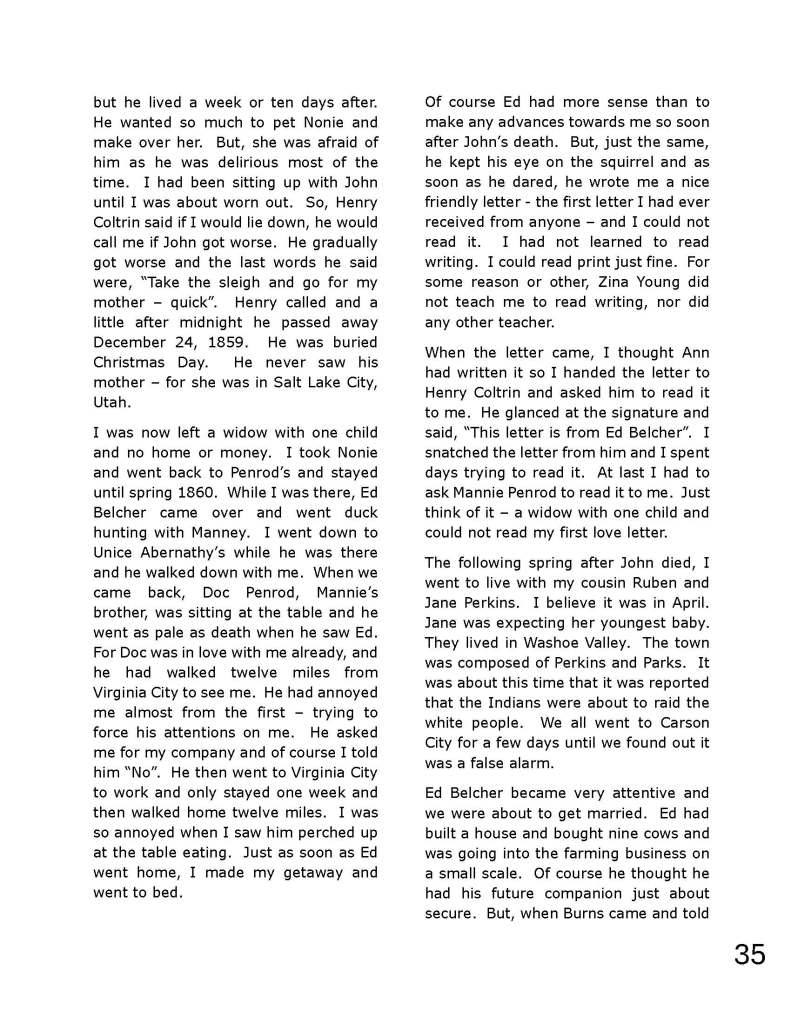 but he lived a week or ten days after. He wanted so much to pet Nonie and make over her. But, she was afraid of him as he was delirious most of the time. I had been sitting up with John until I was about worn out. So, Henry Coltrin said if I would lie down, he would call me if John got worse. He gradually got worse and the last words he said were, "Take the sleigh and go for my mother – quick". Henry called and a little after midnight he passed away December 24, 1859. He was buried Christmas Day. He never saw his mother – for she was in Salt Lake City, Utah.

I was now left a widow with one child and no home or money. I took Nonie and went back to Penrod's and stayed until spring 1860. While I was there, Ed Belcher came over and went duck hunting with Manney. I went down to Unice Abernathy's while he was there and he walked down with me. When we came back, Doc Penrod, Mannie's brother, was sitting at the table and he went as pale as death when he saw Ed. For Doc was in love with me already, and he had walked twelve miles from Virginia City to see me. He had annoyed me almost from the first – trying to force his attentions on me. He asked me for my company and of course I told him "No". He then went to Virginia City to work and only stayed one week and then walked home twelve miles. I was so annoyed when I saw him perched up at the table eating. Just as soon as Ed went home, I made my getaway and went to bed.

Of course Ed had more sense than to make any advances towards me so soon after John's death. But, just the same, he kept his eye on the squirrel and as soon as he dared, he wrote me a nice friendly letter - the first letter I had ever received from anyone – and I could not read it. I had not learned to read writing. I could read print just fine. For some reason or other, Zina Young did not teach me to read writing, nor did any other teacher.

When the letter came, I thought Ann had written it so I handed the letter to Henry Coltrin and asked him to read it to me. He glanced at the signature and said, "This letter is from Ed Belcher". I snatched the letter from him and I spent days trying to read it. At last I had to ask Mannie Penrod to read it to me. Just think of it – a widow with one child and could not read my first love letter.

The following spring after John died, I went to live with my cousin Ruben and Jane Perkins. I believe it was in April. Jane was expecting her youngest baby. They lived in Washoe Valley. The town was composed of Perkins and Parks. It was about this time that it was reported that the Indians were about to raid the white people. We all went to Carson City for a few days until we found out it was a false alarm.

Ed Belcher became very attentive and we were about to get married. Ed had built a house and bought nine cows and was going into the farming business on a small scale. Of course he thought he had his future companion just about secure. But, when Burns came and told

35